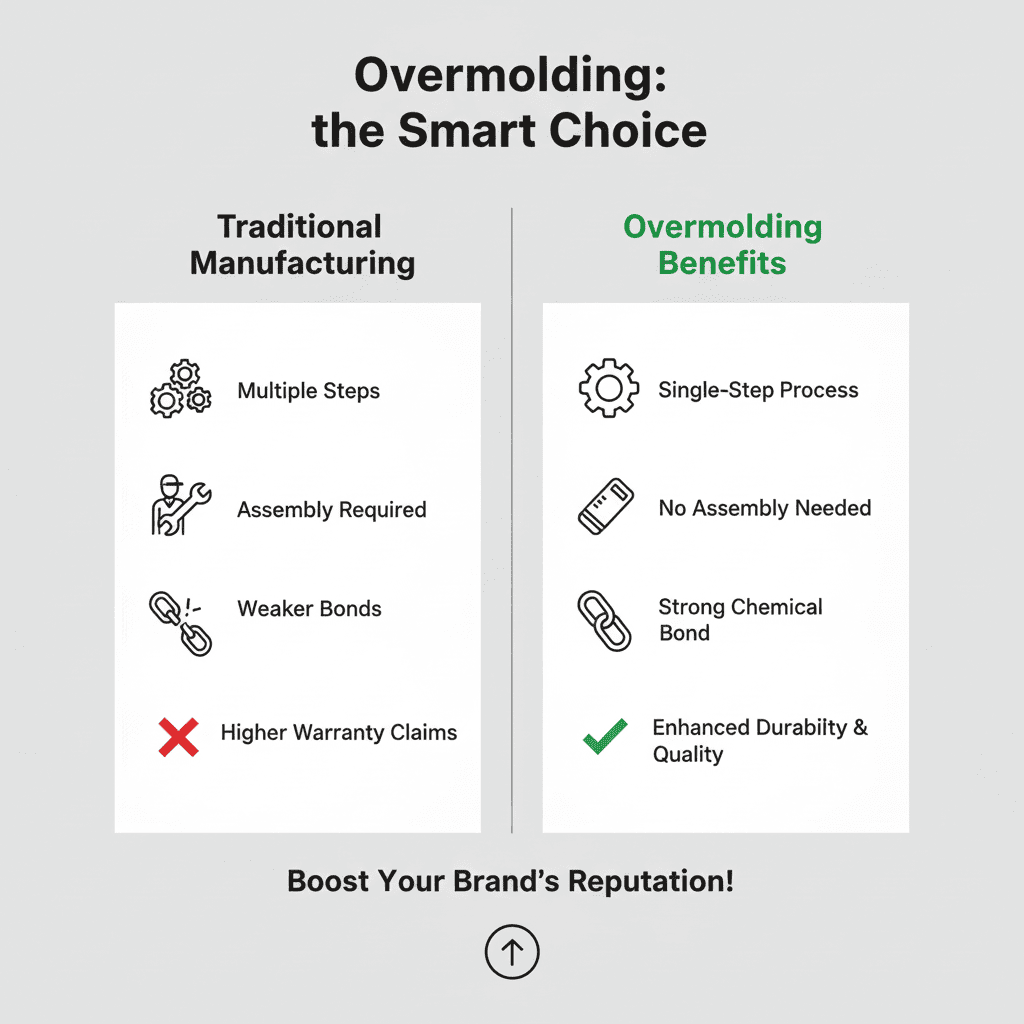 Overmolding:
the Smart Choice

Traditional Manufacturing

Multiple Steps

Assembly Required

Weaker Bonds

Higher Warranty Claims

Overmolding Benefits

Single-Step Process

No Assembly Needed

Strong Chemical Bond

Enhanced Durabilty & Quality

Boost Your Brand's Reputation!